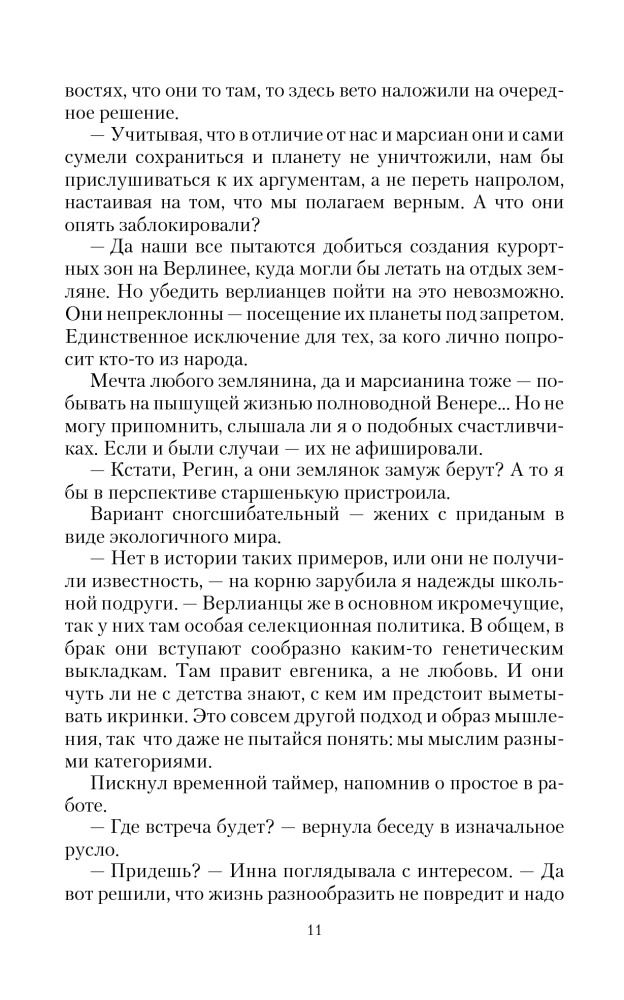 востях, что они то там, то здесь вето наложили на очередное решение.

— Учитывая, что в отличие от нас и марсиан они и сами сумели сохраниться и планету не уничтожили, нам бы прислушиваться к их аргументам, а не переть напролом, настаивая на том, что мы полагаем верным. А что они опять заблокировали?

— Да наши все пытаются добиться создания курортных зон на Верлинее, куда могли бы летать на отдых земляне. Но убедить верлианцев пойти на это невозможно. Они непреклонны — посещение их планеты под запретом. Единственное исключение для тех, за кого лично попросит кто-то из народа.

Мечта любого землянина, да и марсианина тоже — побывать на пышущей жизнью полноводной Венере... Но не могу припомнить, слышала ли я о подобных счастливчиках. Если и были случаи — их не афишировали.

— Кстати, Регин, а они землянок замуж берут? А то я бы в перспективе старшенькую пристроила.

Вариант сногсшибательный — жених с приданым в виде экологичного мира.

— Нет в истории таких примеров, или они не получили известность, — на корню зарубила я надежды школьной подруги. — Верлианцы же в основном икромечущие, так у них там особая селекционная политика. В общем, в брак они вступают сообразно каким-то генетическим выкладкам. Там правит евгеника, а не любовь. И они чуть ли не с детства знают, с кем им предстоит выметывать икринки. Это совсем другой подход и образ мышления, так что даже не пытайся понять: мы мыслим разными категориями.

Пискнул временной таймер, напомнив о простое в работе.

— Где встреча будет? — вернула беседу в изначальное русло.

— Придешь? — Инна поглядывала с интересом. — Да вот решили, что жизнь разнообразить не повредит и надо

11